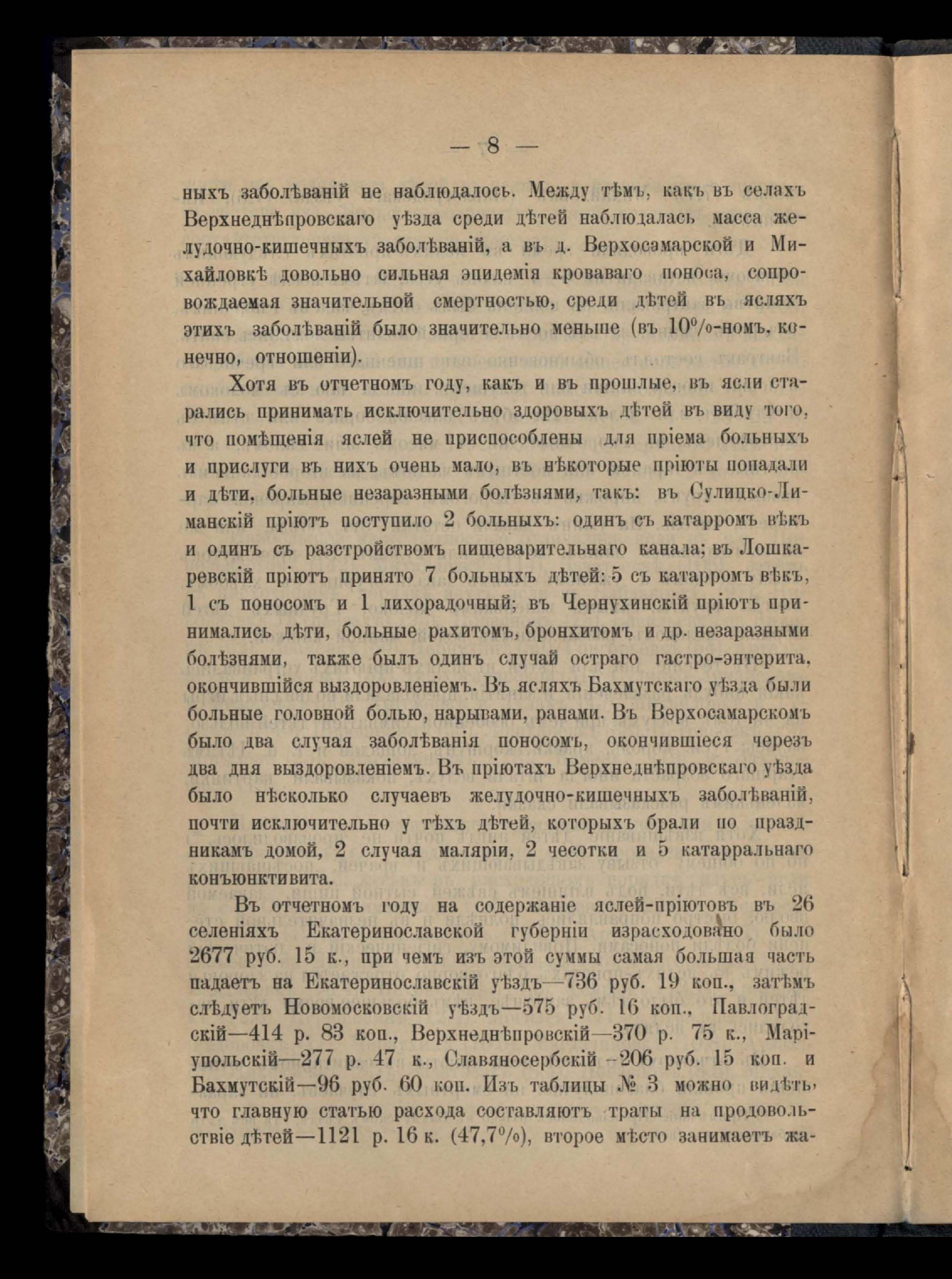 — 8 —

ныхъ заболѣваній не наблюдалось. Между тѣмъ, какъ въ селахъ Верхнеднѣпровскаго уѣзда среди дѣтей наблюдалась масса желудочно-кишечныхъ заболѣваній, а въ д. Верхосамарской и Михайловкѣ довольно сильная эпидемія кроваваго поноса, сопровождаемая значительной смертностью, среди дѣтей въ ясляхъ этихъ заболѣваній было значительно меньше (въ 10%-номъ, конечно, отношеніи).

Хотя въ отчетномъ году, какъ и въ прошлые, въ ясли старались принимать исключительно здоровыхъ дѣтей въ виду того, что помѣщенія яслей не приспособлены для пріема больныхъ и прислуги въ нихъ очень мало, въ нѣкоторые пріюты попадали и дѣти, больные незаразными болѣзнями, такъ: въ Сулицко-Лиманскій пріютъ поступило 2 больныхъ: одинъ съ катарромъ вѣкъ и одинъ съ разстройствомъ пищеварительнаго канала; въ Лошкаревскій пріютъ принято 7 больныхъ дѣтей: 5 съ катарромъ вѣкъ, 1 съ поносомъ и 1 лихорадочный; въ Чернухинскій пріютъ принимались дѣти, больные рахитомъ, бронхитомъ и др. незаразными болѣзнями, также былъ одинъ случай остраго гастро-энтерита, окончившійся выздоровленіемъ. Въ ясляхъ Бахмутскаго уѣзда были больные головной болью, нарывами, ранами. Въ Верхосамарскомъ было два случая заболѣванія поносомъ, окончившіеся черезъ два дня выздоровленіемъ. Въ пріютахъ Верхнеднѣпровскаго уѣзда было нѣсколько случаевъ желудочно-кишечныхъ заболѣваній, почти исключительно у тѣхъ дѣтей, которыхъ брали по праздникамъ домой, 2 случая маляріи, 2 чесотки и 5 катарральнаго конъюнктивита.

Въ отчетномъ году на содержаніе яслей-пріютовъ въ 26 селеніяхъ Екатеринославской губерніи израсходовано было 2677 руб. 15 к., при чемъ изъ этой суммы самая большая часть падаетъ на Екатеринославскій уѣздъ—736 руб. 19 коп., затѣмъ слѣдуетъ Новомосковскій уѣздъ—575 руб. 16 коп., Павлоградскій—414 р. 83 коп., Верхнеднѣпровскій—370 р. 75 к., Маріупольскій—277 р. 47 к., Славяносербскій—206 руб. 15 коп. и Бахмутскій—96 руб. 60 коп. Изъ таблицы № 3 можно видѣть, что главную статью расхода составляютъ траты на продовольствіе дѣтей—1121 р. 16 к. (47,7%), второе мѣсто занимаетъ жа-